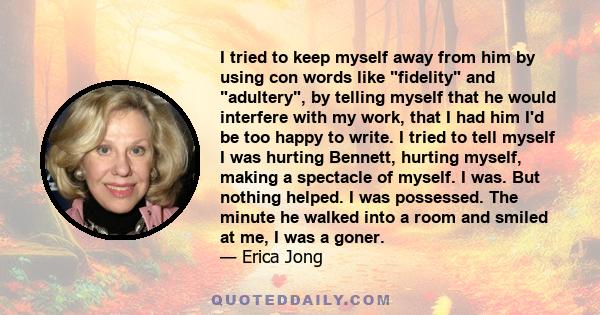 I tried to keep myself away from him by using con words like "fidelity" and "adultery", by telling myself that he would interfere with my work, that I had him I'd be too happy to write. I tried to tell myself I was hurting Bennett, hurting myself, making a spectacle of myself. I was. But nothing helped. I was possessed. The minute he walked into a room and smiled at me, I was a goner.
— Erica Jong

QUOTEDDAILY.COM